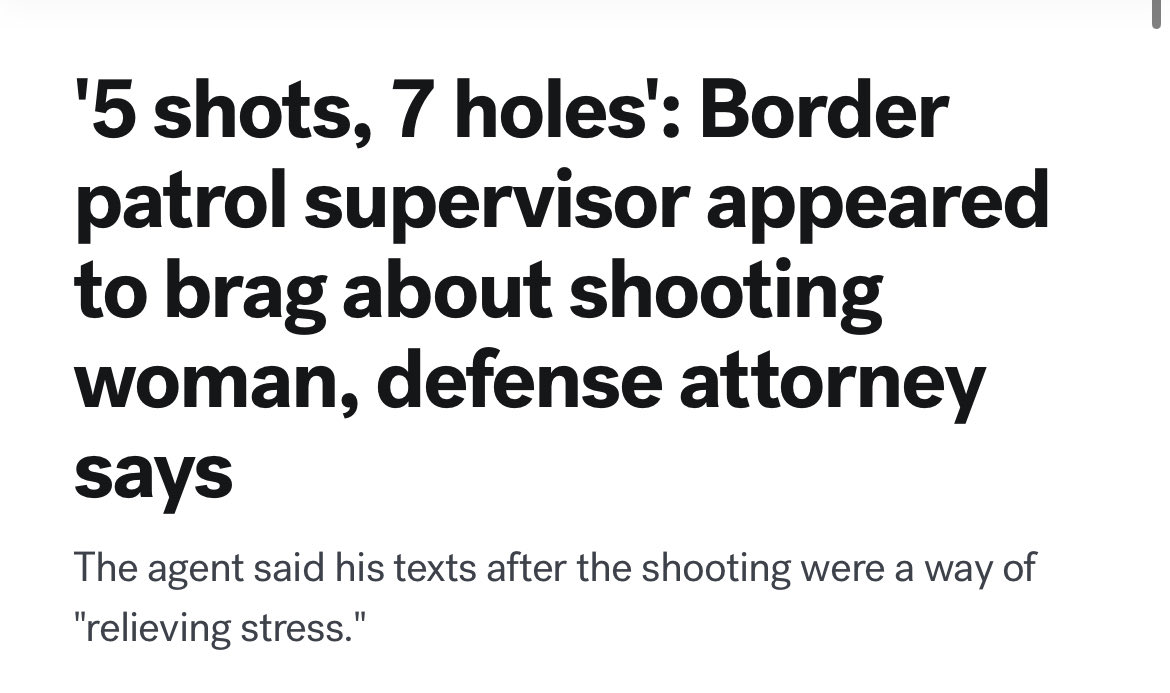 '5 shots, 7 holes': Border patrol supervisor appeared to brag about shooting woman, defense attorney says

The agent said his texts after the shooting were a way of "relieving stress."